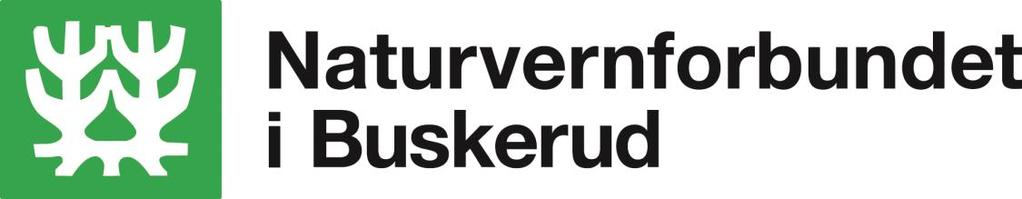 Naturvernforbundet
i Buskerud